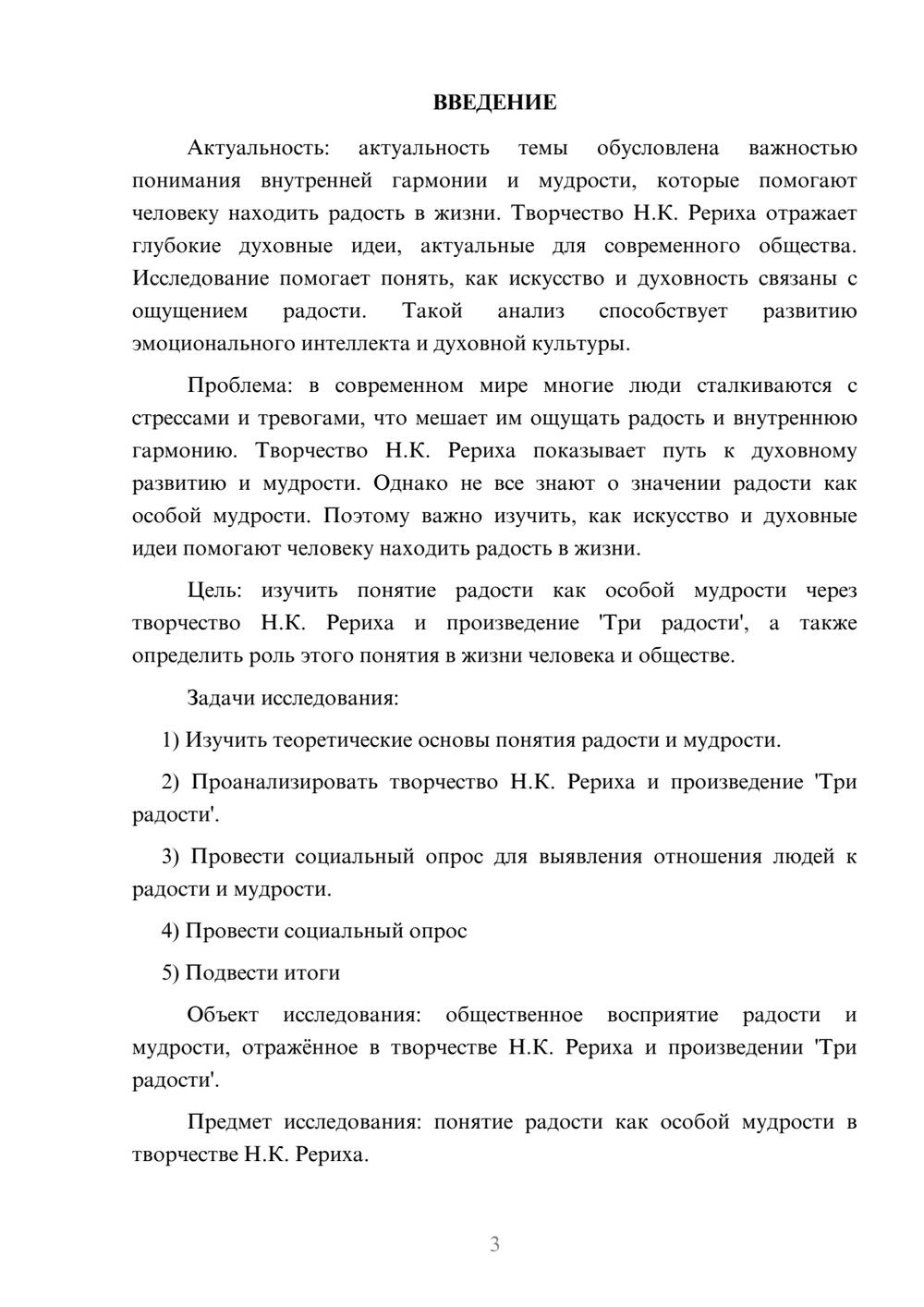 ВВЕДЕНИЕ

Актуальность: актуальность темы обусловлена важностью понимания внутренней гармонии и мудрости, которые помогают человеку находить радость в жизни. Творчество Н.К. Рериха отражает глубокие духовные идеи, актуальные для современного общества. Исследование помогает понять, как искусство и духовность связаны с ощущением радости. Такой анализ способствует развитию эмоционального интеллекта и духовной культуры.

Проблема: в современном мире многие люди сталкиваются с стрессами и тревогами, что мешает им ощущать радость и внутреннюю гармонию. Творчество Н.К. Рериха показывает путь к духовному развитию и мудрости. Однако не все знают о значении радости как особой мудрости. Поэтому важно изучить, как искусство и духовные идеи помогают человеку находить радость в жизни.

Цель: изучить понятие радости как особой мудрости через творчество Н.К. Рериха и произведение 'Три радости', а также определить роль этого понятия в жизни человека и обществе.

Задачи исследования:

1) Изучить теоретические основы понятия радости и мудрости.

2) Проанализировать творчество Н.К. Рериха и произведение 'Три радости'.

3) Провести социальный опрос для выявления отношения людей к радости и мудрости.

4) Провести социальный опрос

5) Подвести итоги

Объект исследования: общественное восприятие радости и мудрости, отражённое в творчестве Н.К. Рериха и произведении 'Три радости'.

Предмет исследования: понятие радости как особой мудрости в творчестве Н.К. Рериха.

3